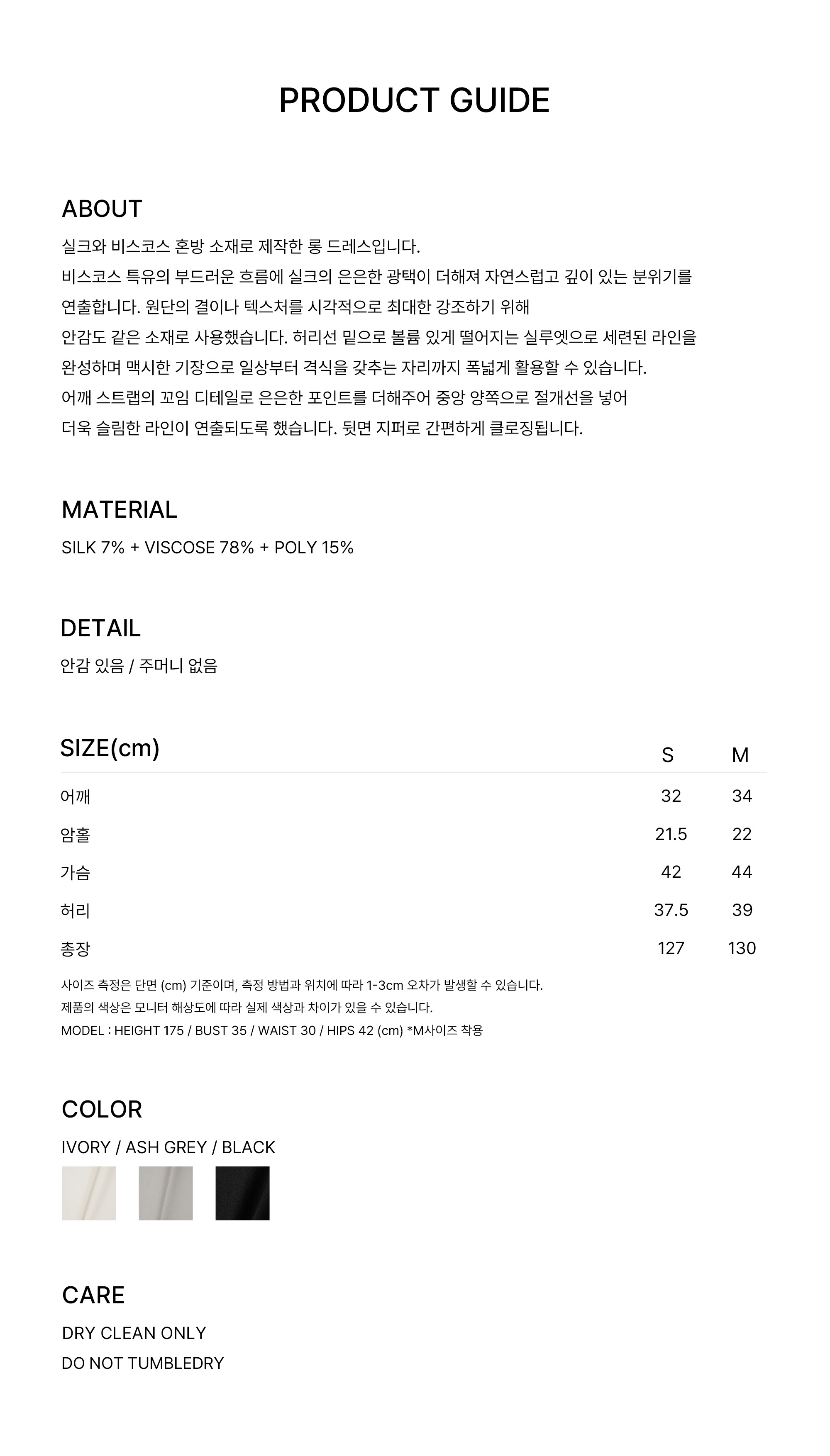 PRODUCT GUIDE

ABOUT

실크와 비스코스 혼방 소재로 제작한 롱 드레스입니다.
비스코스 특유의 부드러운 흐름에 실크의 은은한 광택이 더해져 자연스럽고 깊이 있는 분위기를
연출합니다. 원단의 결이나 텍스처를 시각적으로 최대한 강조하기 위해
안감도 같은 소재로 사용했습니다. 허리선 밑으로 볼륨 있게 떨어지는 실루엣으로 세련된 라인을
완성하며 맥시한 기장으로 일상부터 격식을 갖추는 자리까지 폭넓게 활용할 수 있습니다.
어깨 스트랩의 꼬임 디테일로 은은한 포인트를 더해주어 중앙 양쪽으로 절개선을 넣어
더욱 슬림한 라인이 연출되도록 했습니다. 뒷면 지퍼로 간편하게 클로징됩니다.

MATERIAL

SILK 7% + VISCOSE 78% + POLY 15%

DETAIL

안감 있음 / 주머니 없음

| SIZE(cm) | S | M |
|---|---|---|
| 어깨 | 32 | 34 |
| 암홀 | 21.5 | 22 |
| 가슴 | 42 | 44 |
| 허리 | 37.5 | 39 |
| 총장 | 127 | 130 |

사이즈 측정은 단면 (cm) 기준이며, 측정 방법과 위치에 따라 1-3cm 오차가 발생할 수 있습니다.
제품의 색상은 모니터 해상도에 따라 실제 색상과 차이가 있을 수 있습니다.
MODEL : HEIGHT 175 / BUST 35 / WAIST 30 / HIPS 42 (cm) *M사이즈 착용

COLOR

IVORY / ASH GREY / BLACK

CARE

DRY CLEAN ONLY
DO NOT TUMBLEDRY